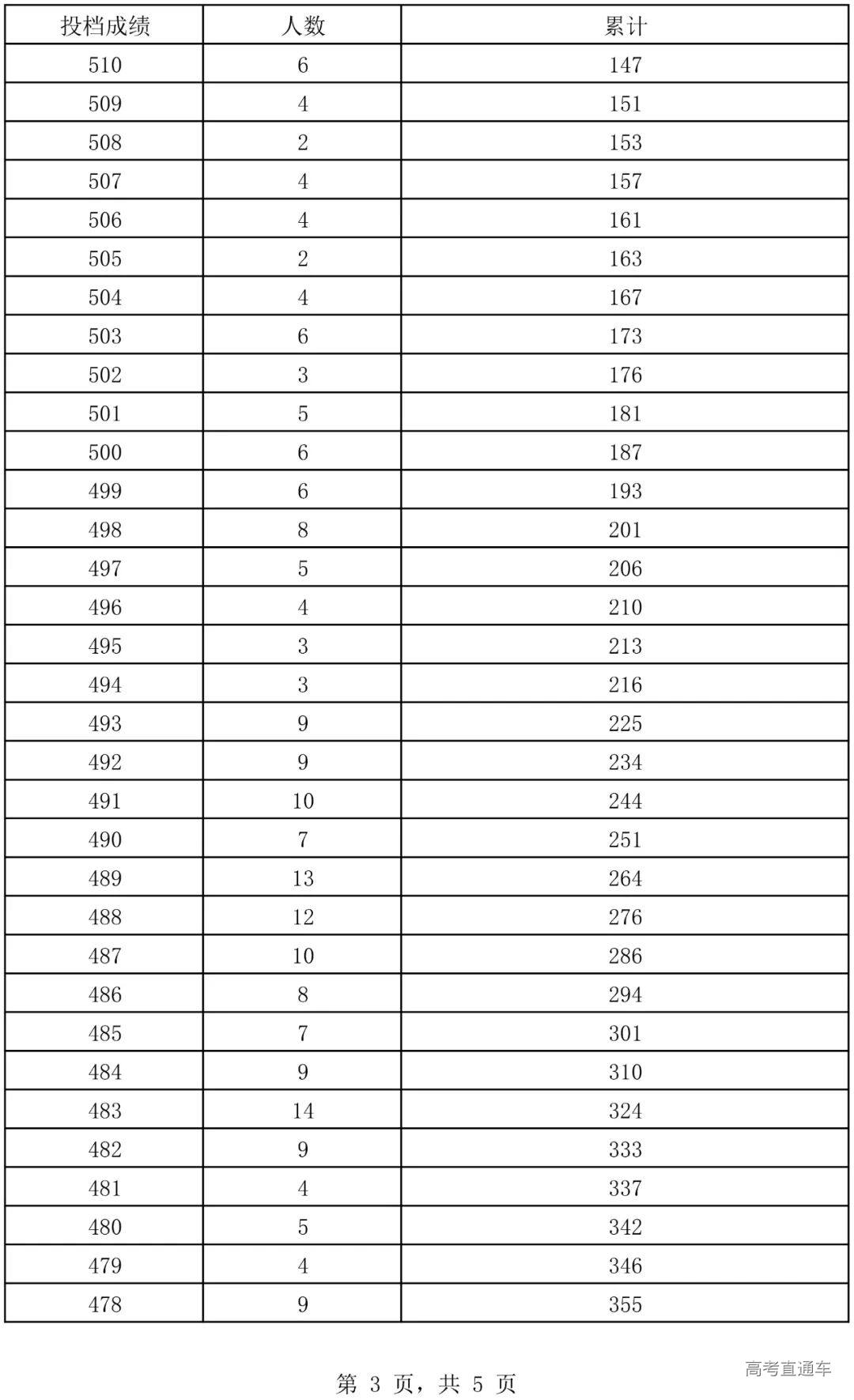 | 投档成绩 | 人数 | 累计 |
|---|---|---|
| 510 | 6 | 147 |
| 509 | 4 | 151 |
| 508 | 2 | 153 |
| 507 | 4 | 157 |
| 506 | 4 | 161 |
| 505 | 2 | 163 |
| 504 | 4 | 167 |
| 503 | 6 | 173 |
| 502 | 3 | 176 |
| 501 | 5 | 181 |
| 500 | 6 | 187 |
| 499 | 6 | 193 |
| 498 | 8 | 201 |
| 497 | 5 | 206 |
| 496 | 4 | 210 |
| 495 | 3 | 213 |
| 494 | 3 | 216 |
| 493 | 9 | 225 |
| 492 | 9 | 234 |
| 491 | 10 | 244 |
| 490 | 7 | 251 |
| 489 | 13 | 264 |
| 488 | 12 | 276 |
| 487 | 10 | 286 |
| 486 | 8 | 294 |
| 485 | 7 | 301 |
| 484 | 9 | 310 |
| 483 | 14 | 324 |
| 482 | 9 | 333 |
| 481 | 4 | 337 |
| 480 | 5 | 342 |
| 479 | 4 | 346 |
| 478 | 9 | 355 |

第3页，共5页

高考直通车